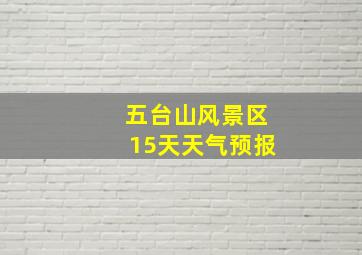 五台山风景区
15天天气预报